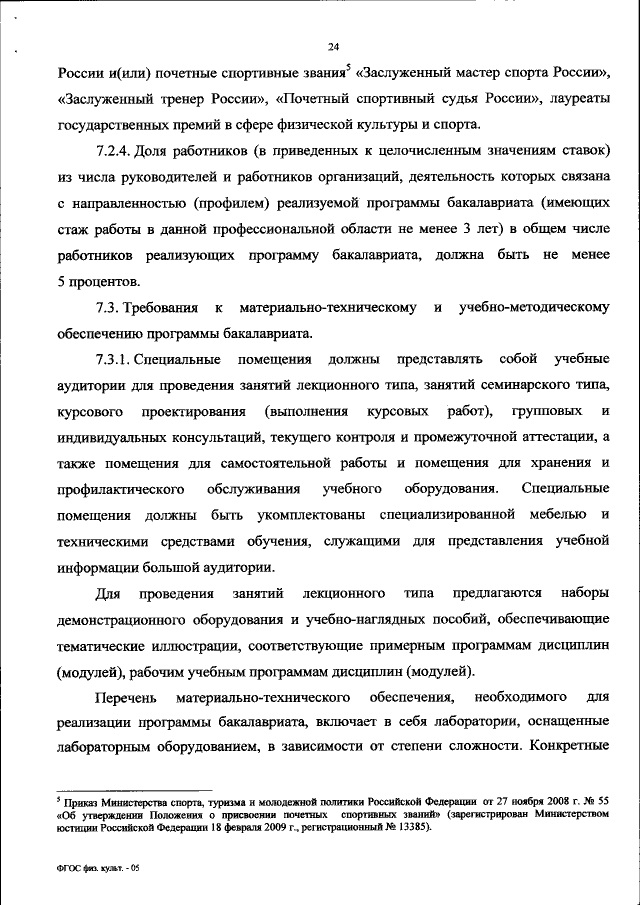 24

России и(или) почетные спортивные звания$^5$ «Заслуженный мастер спорта России», «Заслуженный тренер России», «Почетный спортивный судья России», лауреаты государственных премий в сфере физической культуры и спорта.

7.2.4. Доля работников (в приведенных к целочисленным значениям ставок) из числа руководителей и работников организаций, деятельность которых связана с направленностью (профилем) реализуемой программы бакалавриата (имеющих стаж работы в данной профессиональной области не менее 3 лет) в общем числе работников реализующих программу бакалавриата, должна быть не менее 5 процентов.

7.3. Требования к материально-техническому и учебно-методическому обеспечению программы бакалавриата.

7.3.1. Специальные помещения должны представлять собой учебные аудитории для проведения занятий лекционного типа, занятий семинарского типа, курсового проектирования (выполнения курсовых работ), групповых и индивидуальных консультаций, текущего контроля и промежуточной аттестации, а также помещения для самостоятельной работы и помещения для хранения и профилактического обслуживания учебного оборудования. Специальные помещения должны быть укомплектованы специализированной мебелью и техническими средствами обучения, служащими для представления учебной информации большой аудитории.

Для проведения занятий лекционного типа предлагаются наборы демонстрационного оборудования и учебно-наглядных пособий, обеспечивающие тематические иллюстрации, соответствующие примерным программам дисциплин (модулей), рабочим учебным программам дисциплин (модулей).

Перечень материально-технического обеспечения, необходимого для реализации программы бакалавриата, включает в себя лаборатории, оснащенные лабораторным оборудованием, в зависимости от степени сложности. Конкретные

$^5$ Приказ Министерства спорта, туризма и молодежной политики Российской Федерации от 27 ноября 2008 г. № 55 «Об утверждении Положения о присвоении почетных спортивных званий» (зарегистрирован Министерством юстиции Российской Федерации 18 февраля 2009 г., регистрационный № 13385).

ФГОС физ. культ. - 05